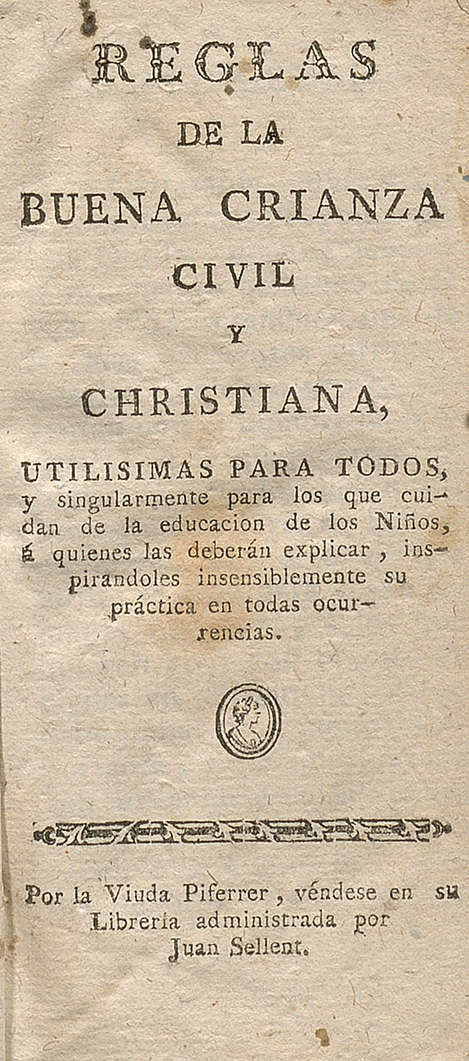 REGLAS
DE LA
BUENA CRIANZA
CIVIL
Y
CHRISTIANA,

UTILISIMAS PARA TODOS, y singularmente para los que cuidan de la educacion de los Niños, á quienes las deberán explicar, inspirandoles insensiblemente su práctica en todas ocurrencias.

Por la Viuda Piferrer, véndese en su Librería administrada por Juan Sellent.